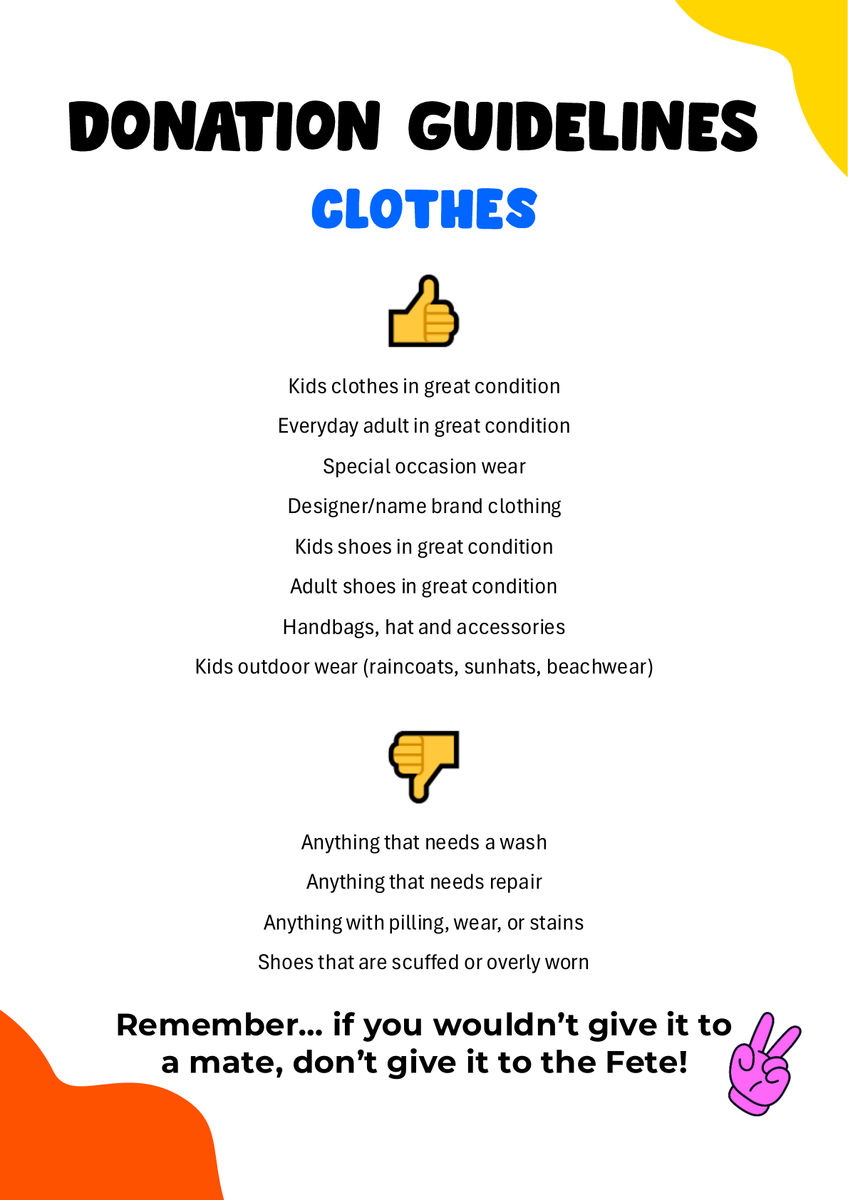 DONATION GUIDELINES

CLOTHES

Kids clothes in great condition

Everyday adult in great condition

Special occasion wear

Designer/name brand clothing

Kids shoes in great condition

Adult shoes in great condition

Handbags, hat and accessories

Kids outdoor wear (raincoats, sunhats, beachwear)

Anything that needs a wash

Anything that needs repair

Anything with pilling, wear, or stains

Shoes that are scuffed or overly worn

Remember... if you wouldn't give it to a mate, don't give it to the Fete!